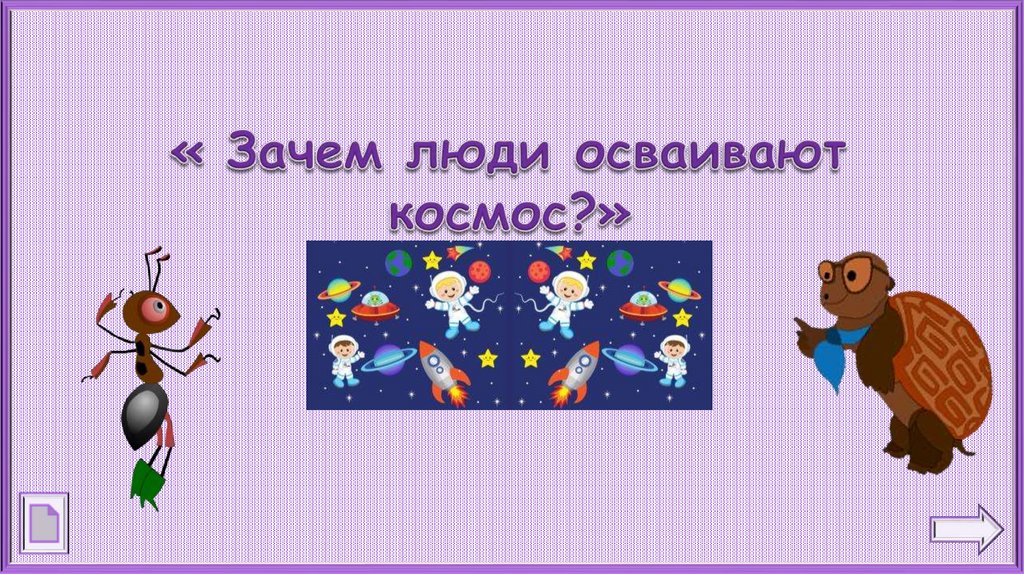 « Зачем люди осваивают космос?»